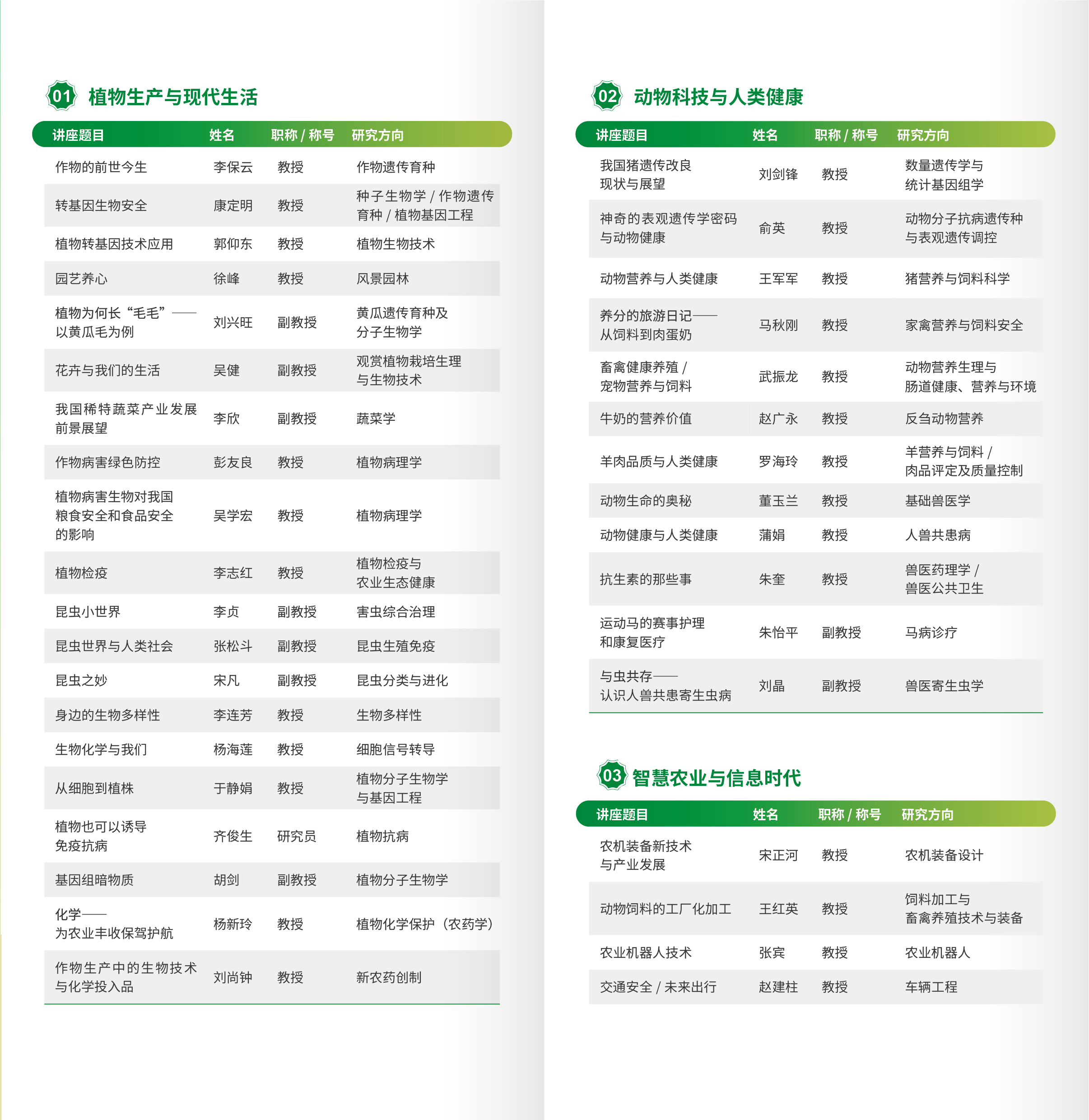 01 植物生产与现代生活

| 讲座题目 | 姓名 | 职称 / 称号 | 研究方向 |
|---|---|---|---|
| 作物的前世今生 | 李保云 | 教授 | 作物遗传育种 |
| 转基因生物安全 | 康定明 | 教授 | 种子生物学 / 作物遗传育种 / 植物基因工程 |
| 植物转基因技术应用 | 郭仰东 | 教授 | 植物生物技术 |
| 园艺养心 | 徐峰 | 教授 | 风景园林 |
| 植物为何长“毛毛”——以黄瓜毛为例 | 刘兴旺 | 副教授 | 黄瓜遗传育种及分子生物学 |
| 花卉与我们的生活 | 吴健 | 副教授 | 观赏植物栽培生理与生物技术 |
| 我国稀特蔬菜产业发展前景展望 | 李欣 | 副教授 | 蔬菜学 |
| 作物病害绿色防控 | 彭友良 | 教授 | 植物病理学 |
| 植物病害生物对我国粮食安全和食品安全的影响 | 吴学宏 | 教授 | 植物病理学 |
| 植物检疫 | 李志红 | 教授 | 植物检疫与农业生态健康 |
| 昆虫小世界 | 李贞 | 副教授 | 害虫综合治理 |
| 昆虫世界与人类社会 | 张松斗 | 副教授 | 昆虫生殖免疫 |
| 昆虫之妙 | 宋凡 | 副教授 | 昆虫分类与进化 |
| 身边的生物多样性 | 李连芳 | 教授 | 生物多样性 |
| 生物化学与我们 | 杨海莲 | 教授 | 细胞信号转导 |
| 从细胞到植株 | 于静娟 | 教授 | 植物分子生物学与基因工程 |
| 植物也可以诱导免疫抗病 | 齐俊生 | 研究员 | 植物抗病 |
| 基因组暗物质 | 胡剑 | 副教授 | 植物分子生物学 |
| 化学——为农业丰收保驾护航 | 杨新玲 | 教授 | 植物化学保护（农药学） |
| 作物生产中的生物技术与化学投入品 | 刘尚钟 | 教授 | 新农药创制 |

02 动物科技与人类健康

| 讲座题目 | 姓名 | 职称 / 称号 | 研究方向 |
|---|---|---|---|
| 我国猪遗传改良现状与展望 | 刘剑锋 | 教授 | 数量遗传学与统计基因组学 |
| 神奇的表观遗传学密码与动物健康 | 俞英 | 教授 | 动物分子抗病遗传种与表观遗传调控 |
| 动物营养与人类健康 | 王军军 | 教授 | 猪营养与饲料科学 |
| 养分的旅游日记——从饲料到肉蛋奶 | 马秋刚 | 教授 | 家禽营养与饲料安全 |
| 畜禽健康养殖 / 宠物营养与饲料 | 武振龙 | 教授 | 动物营养生理与肠道健康、营养与环境 |
| 牛奶的营养价值 | 赵广永 | 教授 | 反刍动物营养 |
| 羊肉品质与人类健康 | 罗海玲 | 教授 | 羊营养与饲料 / 肉品评定及质量控制 |
| 动物生命的奥秘 | 董玉兰 | 教授 | 基础兽医学 |
| 动物健康与人类健康 | 蒲娟 | 教授 | 人兽共患病 |
| 抗生素的那些事 | 朱奎 | 教授 | 兽医药理学 / 兽医公共卫生 |
| 运动马的赛事护理和康复医疗 | 朱怡平 | 副教授 | 马病诊疗 |
| 与虫共存——认识人兽共患寄生虫病 | 刘晶 | 副教授 | 兽医寄生虫学 |

03 智慧农业与信息时代

| 讲座题目 | 姓名 | 职称 / 称号 | 研究方向 |
|---|---|---|---|
| 农机装备新技术与产业发展 | 宋正河 | 教授 | 农机装备设计 |
| 动物饲料的工厂化加工 | 王红英 | 教授 | 饲料加工与畜禽养殖技术与装备 |
| 农业机器人技术 | 张宾 | 教授 | 农业机器人 |
| 交通安全 / 未来出行 | 赵建柱 | 教授 | 车辆工程 |